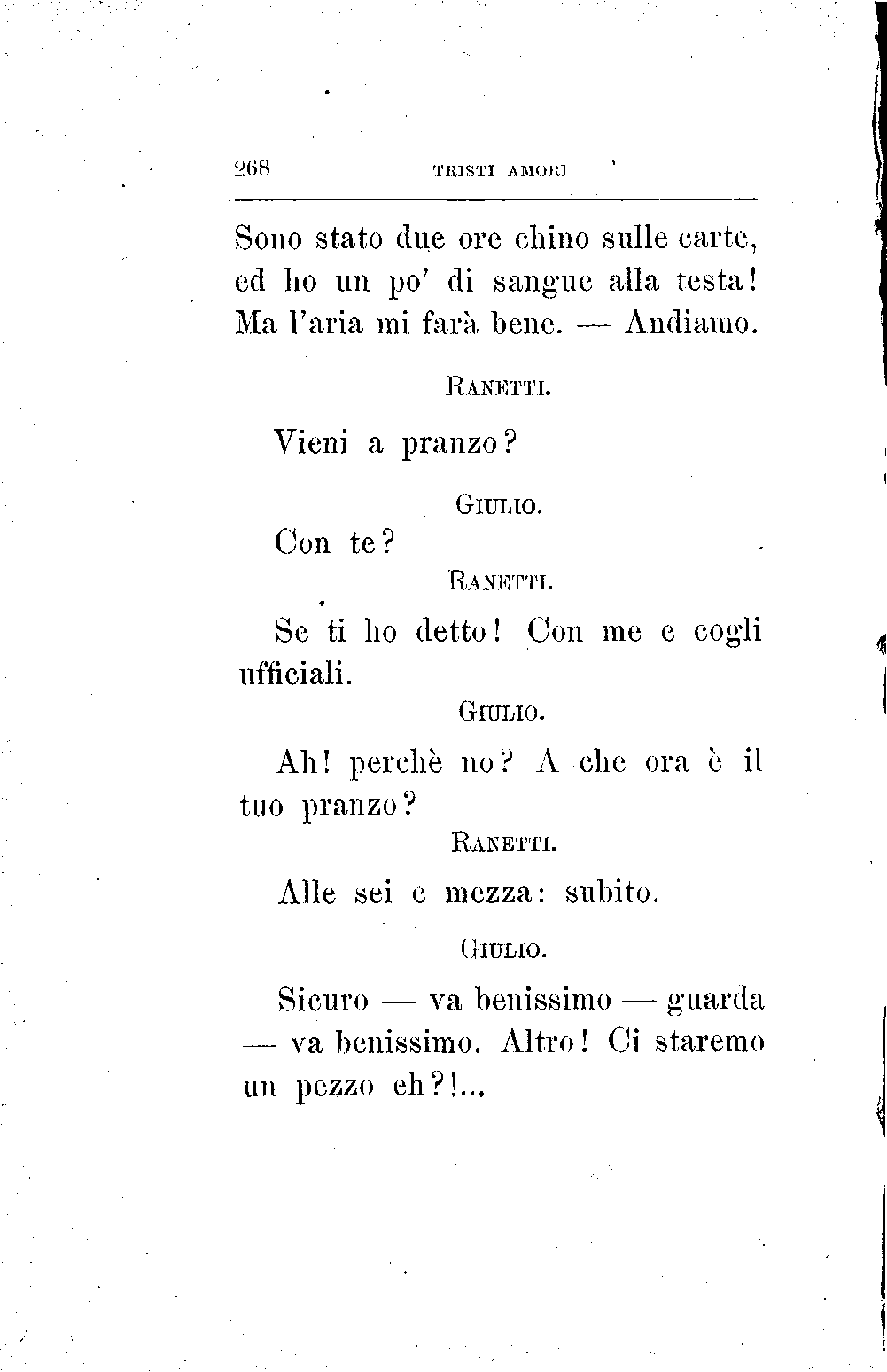 268 TRISTI AMORI

Sono stato due ore chino sulle carte, ed ho un po' di sangue alla testa! Ma l'aria mi farà bene. — Andiamo.

RANETTI.

Vieni a pranzo?

GIULIO.

Con te?

RANETTI.

Se ti ho detto! Con me e cogli ufficiali.

GIULIO.

Ah! perchè no? A che ora è il tuo pranzo?

RANETTI.

Alle sei e mezza: subito.

GIULIO.

Sicuro — va benissimo — guarda — va benissimo. Altro! Ci staremo un pezzo eh?!...